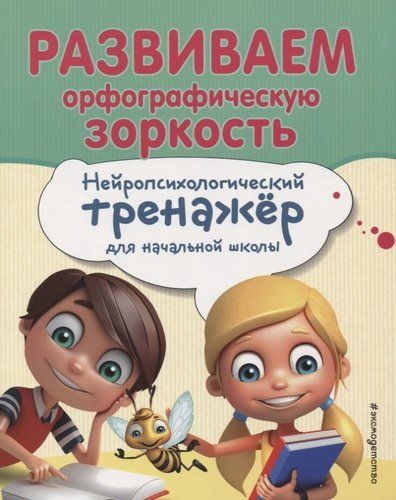 РАЗВИВАЕМ
орфографическую
ЗОРКОСТЬ

Нейропсихологический
тренажёр
для начальной школы

#эксмодетство